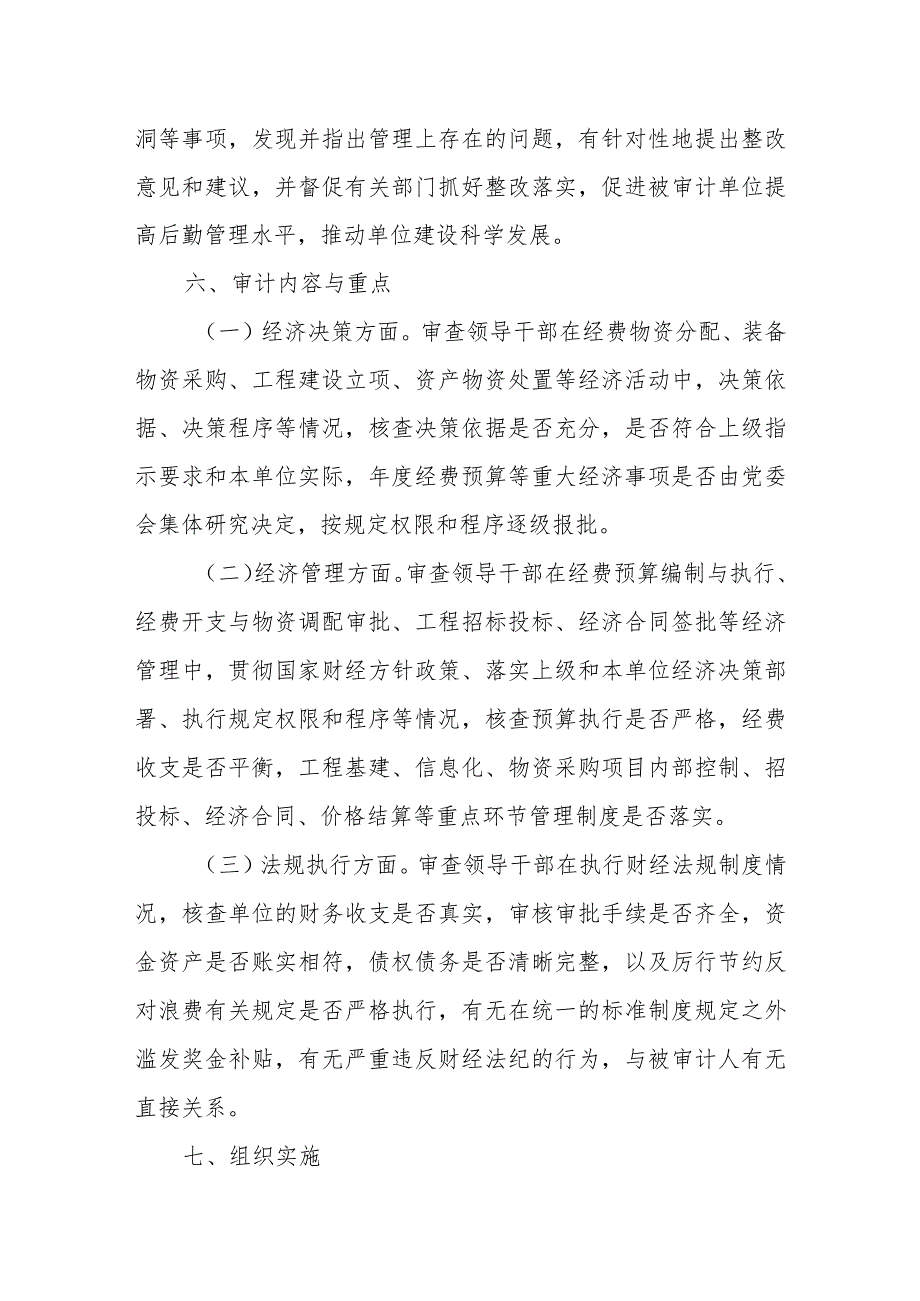 洞等事项，发现并指出管理上存在的问题，有针对性地提出整改意见和建议，并督促有关部门抓好整改落实，促进被审计单位提高后勤管理水平，推动单位建设科学发展。

六、审计内容与重点

（一）经济决策方面。审查领导干部在经费物资分配、装备物资采购、工程建设立项、资产物资处置等经济活动中，决策依据、决策程序等情况，核查决策依据是否充分，是否符合上级指示要求和本单位实际，年度经费预算等重大经济事项是否由党委会集体研究决定，按规定权限和程序逐级报批。

（二）经济管理方面。审查领导干部在经费预算编制与执行、经费开支与物资调配审批、工程招标投标、经济合同签批等经济管理中，贯彻国家财经方针政策、落实上级和本单位经济决策部署、执行规定权限和程序等情况，核查预算执行是否严格，经费收支是否平衡，工程基建、信息化、物资采购项目内部控制、招投标、经济合同、价格结算等重点环节管理制度是否落实。

（三）法规执行方面。审查领导干部在执行财经法规制度情况，核查单位的财务收支是否真实，审核审批手续是否齐全，资金资产是否账实相符，债权债务是否清晰完整，以及厉行节约反对浪费有关规定是否严格执行，有无在统一的标准制度规定之外滥发奖金补贴，有无严重违反财经法纪的行为，与被审计人有无直接关系。

七、组织实施